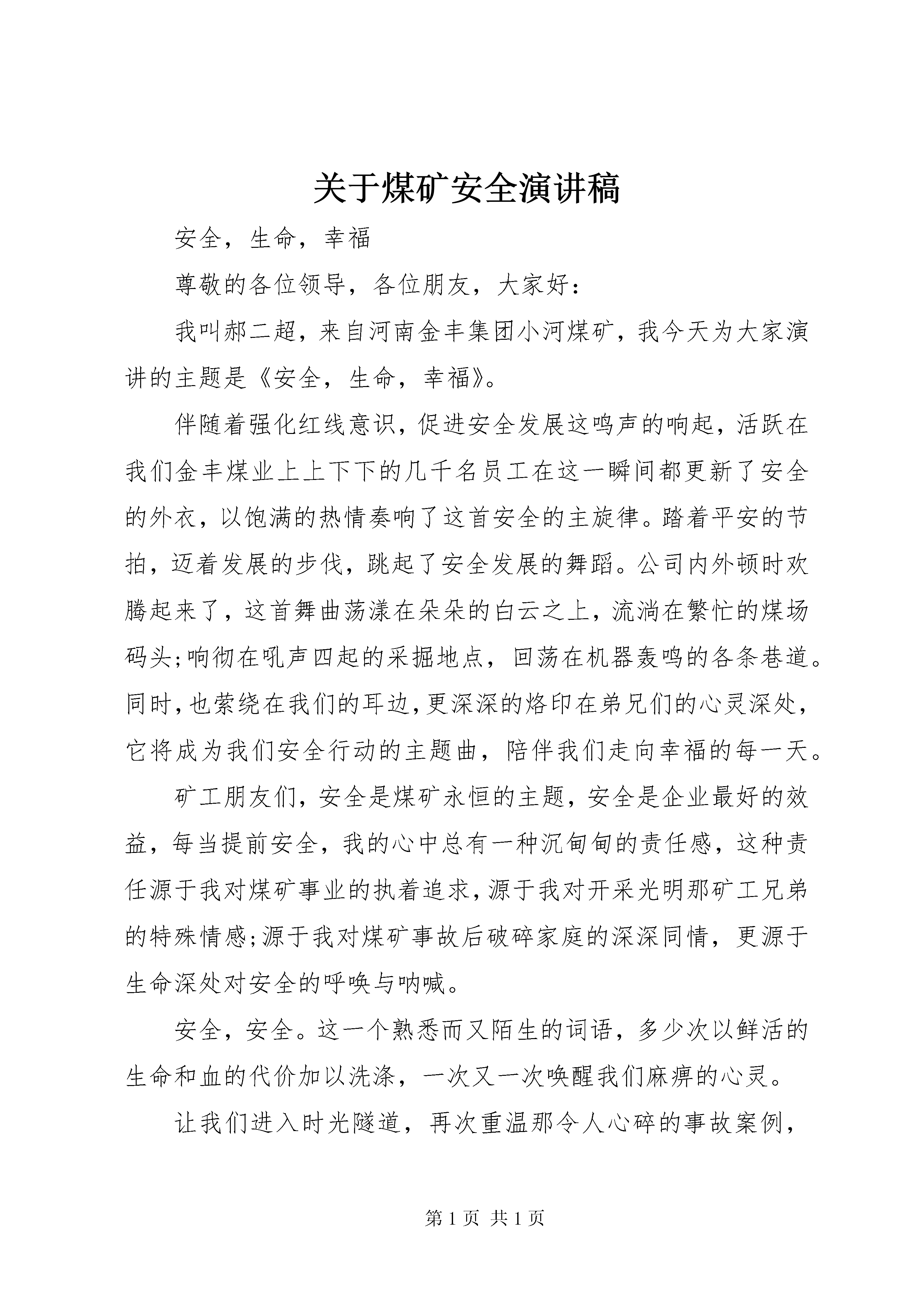 关于煤矿安全演讲稿

安全，生命，幸福

尊敬的各位领导，各位朋友，大家好：

我叫郝二超，来自河南金丰集团小河煤矿，我今天为大家演讲的主题是《安全，生命，幸福》。

伴随着强化红线意识，促进安全发展这鸣声的响起，活跃在我们金丰煤业上上下下的几千名员工在这一瞬间都更新了安全的外衣，以饱满的热情奏响了这首安全的主旋律。踏着平安的节拍，迈着发展的步伐，跳起了安全发展的舞蹈。公司内外顿时欢腾起来了，这首舞曲荡漾在朵朵的白云之上，流淌在繁忙的煤场码头；响彻在吼声四起的采掘地点，回荡在机器轰鸣的各条巷道。同时，也萦绕在我们的耳边，更深深的烙印在弟兄们的心灵深处，它将成为我们安全行动的主题曲，陪伴我们走向幸福的每一天。

矿工朋友们，安全是煤矿永恒的主题，安全是企业最好的效益，每当提前安全，我的心中总有一种沉甸甸的责任感，这种责任源于我对煤矿事业的执着追求，源于我对开采光明那矿工兄弟的特殊情感；源于我对煤矿事故后破碎家庭的深深同情，更源于生命深处对安全的呼唤与呐喊。

安全，安全。这一个熟悉而又陌生的词语，多少次以鲜活的生命和血的代价加以洗涤，一次又一次唤醒我们麻痹的心灵。

让我们进入时光隧道，再次重温那令人心碎的事故案例，

第 1 页 共 1 页